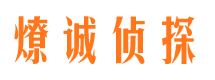 燎诚侦探